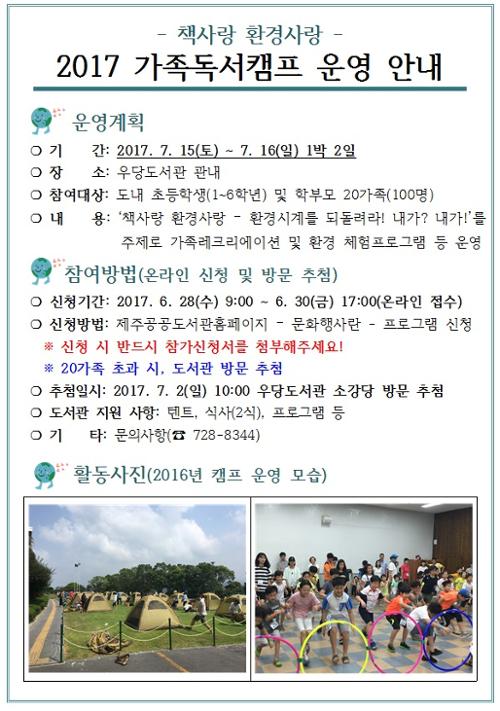 - 책사랑 환경사랑 -

2017 가족독서캠프 운영 안내

운영계획

❍ 기 간: 2017. 7. 15(토) ~ 7. 16(일) 1박 2일

❍ 장 소: 우당도서관 관내

❍ 참여대상: 도내 초등학생(1~6학년) 및 학부모 20가족(100명)

❍ 내 용: '책사랑 환경사랑 - 환경시계를 되돌려라! 내가? 내가!'를 주제로 가족레크리에이션 및 환경 체험프로그램 등 운영

참여방법(온라인 신청 및 방문 추첨)

❍ 신청기간: 2017. 6. 28(수) 9:00 ~ 6. 30(금) 17:00(온라인 접수)

❍ 신청방법: 제주공공도서관홈페이지 - 문화행사란 - 프로그램 신청

※ 신청 시 반드시 참가신청서를 첨부해주세요!

※ 20가족 초과 시, 도서관 방문 추첨

❍ 추첨일시: 2017. 7. 2(일) 10:00 우당도서관 소강당 방문 추첨

❍ 도서관 지원 사항: 텐트, 식사(2식), 프로그램 등

❍ 기 타: 문의사항(☎ 728-8344)

활동사진(2016년 캠프 운영 모습)